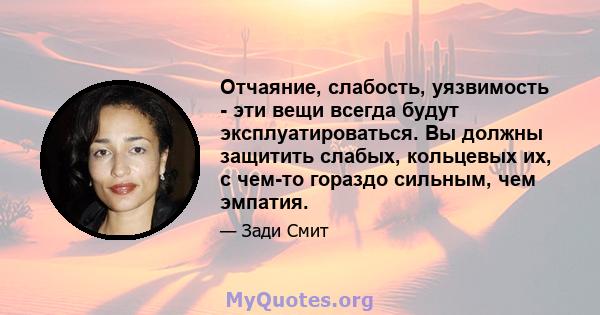 Отчаяние, слабость, уязвимость - эти вещи всегда будут эксплуатироваться. Вы должны защитить слабых, кольцевых их, с чем-то гораздо сильным, чем эмпатия.

— Зади Смит

MyQuotes.org